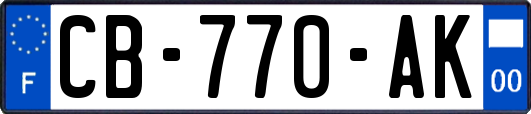 F
CB-770-AK
00